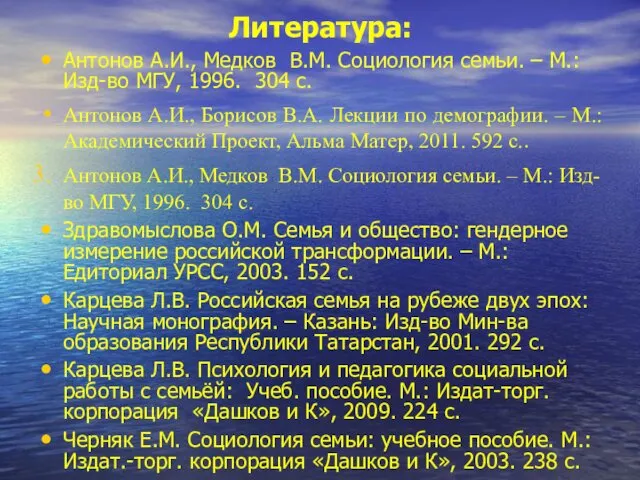 Литература:

• Антонов А.И., Медков В.М. Социология семьи. – М.: Изд-во МГУ, 1996. 304 с.

• Антонов А.И., Борисов В.А. Лекции по демографии. – М.: Академический Проект, Альма Матер, 2011. 592 с..

3. Антонов А.И., Медков В.М. Социология семьи. – М.: Изд-во МГУ, 1996. 304 с.

• Здравомыслова О.М. Семья и общество: гендерное измерение российской трансформации. – М.: Едиториал УРСС, 2003. 152 с.

• Карцева Л.В. Российская семья на рубеже двух эпох: Научная монография. – Казань: Изд-во Мин-ва образования Республики Татарстан, 2001. 292 с.

• Карцева Л.В. Психология и педагогика социальной работы с семьёй: Учеб. пособие. М.: Издат-торг. корпорация «Дашков и К», 2009. 224 с.

• Черняк Е.М. Социология семьи: учебное пособие. М.: Издат.-торг. корпорация «Дашков и К», 2003. 238 с.